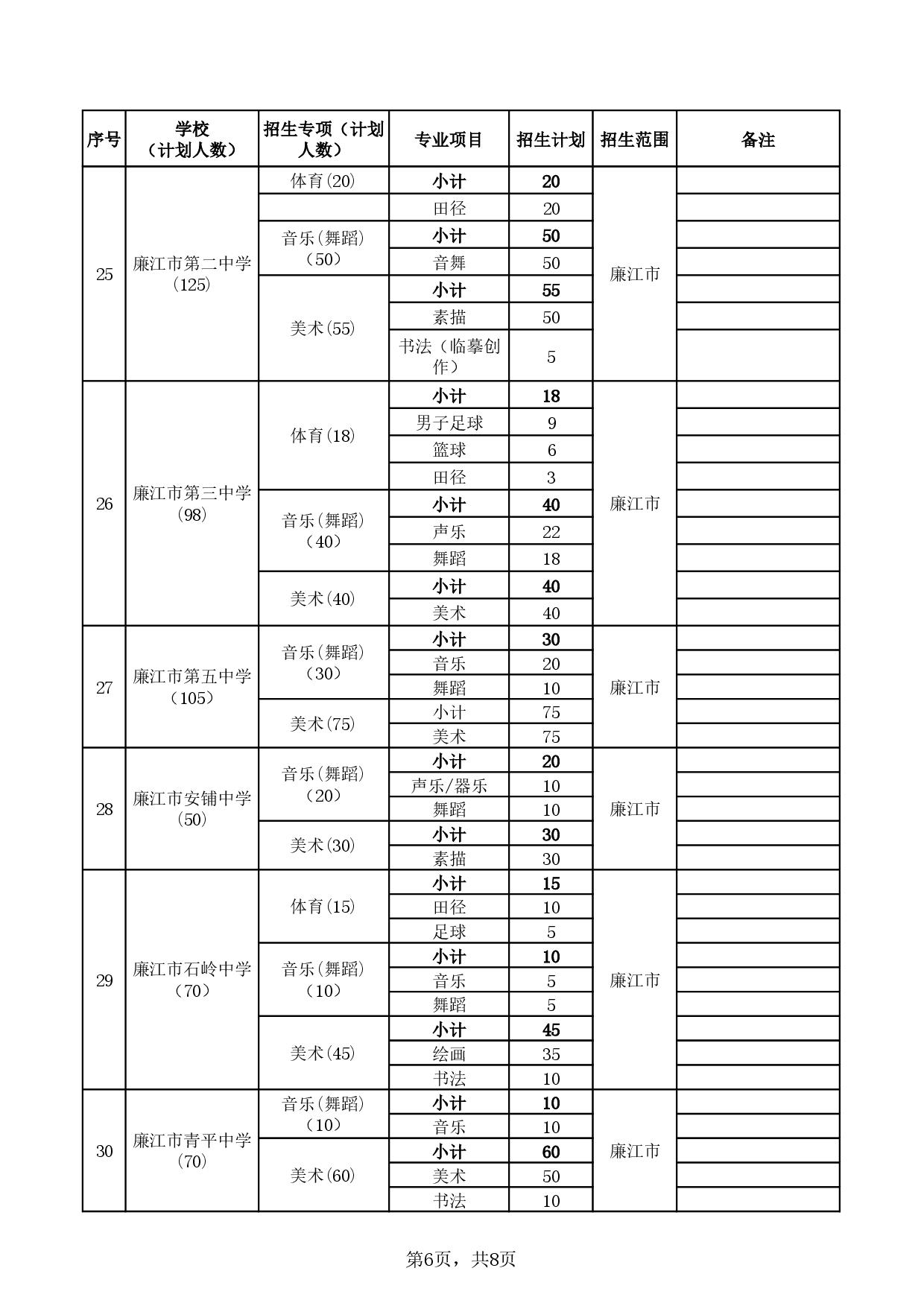 | 序号 | 学校（计划人数） | 招生专项（计划人数） | 专业项目 | 招生计划 | 招生范围 | 备注 |
|---|---|---|---|---|---|---|
| 25 | 廉江市第二中学（125） | 体育(20) | 小计 | 20 | 廉江市 | |
| | | | 田径 | 20 | | |
| | | 音乐(舞蹈)（50） | 小计 | 50 | | |
| | | | 音舞 | 50 | | |
| | | 美术(55) | 小计 | 55 | | |
| | | | 素描 | 50 | | |
| | | | 书法（临摹创作） | 5 | | |
| 26 | 廉江市第三中学(98) | 体育(18) | 小计 | 18 | 廉江市 | |
| | | | 男子足球 | 9 | | |
| | | | 篮球 | 6 | | |
| | | | 田径 | 3 | | |
| | | 音乐(舞蹈)（40） | 小计 | 40 | | |
| | | | 声乐 | 22 | | |
| | | | 舞蹈 | 18 | | |
| | | 美术(40) | 小计 | 40 | | |
| | | | 美术 | 40 | | |
| 27 | 廉江市第五中学（105） | 音乐(舞蹈)（30） | 小计 | 30 | 廉江市 | |
| | | | 音乐 | 20 | | |
| | | | 舞蹈 | 10 | | |
| | | 美术(75) | 小计 | 75 | | |
| | | | 美术 | 75 | | |
| 28 | 廉江市安铺中学(50) | 音乐(舞蹈)（20） | 小计 | 20 | 廉江市 | |
| | | | 声乐/器乐 | 10 | | |
| | | | 舞蹈 | 10 | | |
| | | 美术(30) | 小计 | 30 | | |
| | | | 素描 | 30 | | |
| 29 | 廉江市石岭中学（70） | 体育(15) | 小计 | 15 | 廉江市 | |
| | | | 田径 | 10 | | |
| | | | 足球 | 5 | | |
| | | 音乐(舞蹈)（10） | 小计 | 10 | | |
| | | | 音乐 | 5 | | |
| | | | 舞蹈 | 5 | | |
| | | 美术(45) | 小计 | 45 | | |
| | | | 绘画 | 35 | | |
| | | | 书法 | 10 | | |
| 30 | 廉江市青平中学(70) | 音乐(舞蹈)（10） | 小计 | 10 | 廉江市 | |
| | | | 音乐 | 10 | | |
| | | 美术(60) | 小计 | 60 | | |
| | | | 美术 | 50 | | |
| | | | 书法 | 10 | | |

第6页，共8页